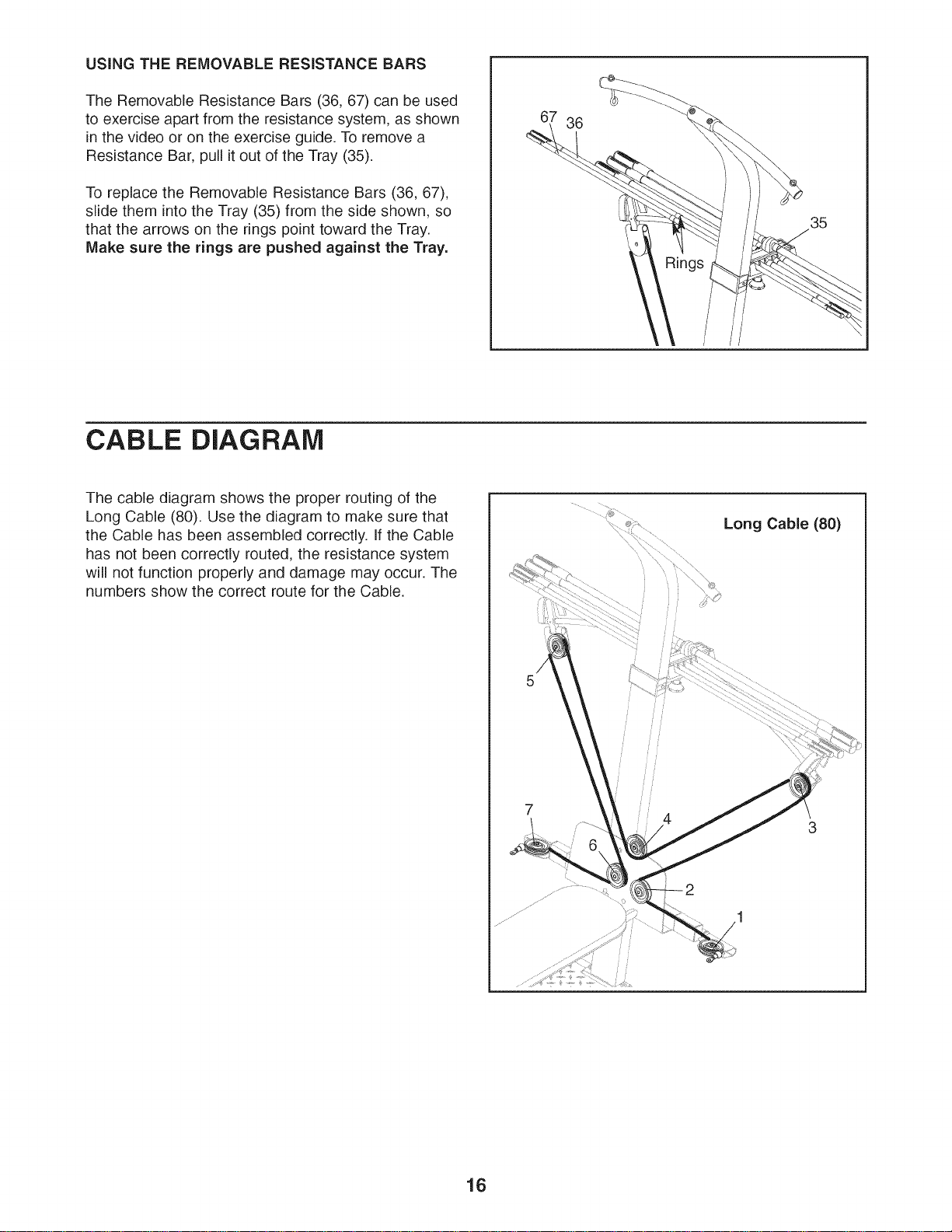 USING THE REMOVABLE RESISTANCE BARS

The Removable Resistance Bars (36, 67) can be used to exercise apart from the resistance system, as shown in the video or on the exercise guide. To remove a Resistance Bar, pull it out of the Tray (35).

To replace the Removable Resistance Bars (36, 67), slide them into the Tray (35) from the side shown, so that the arrows on the rings point toward the Tray. Make sure the rings are pushed against the Tray.

67
36
35
Rings

CABLE DIAGRAM

The cable diagram shows the proper routing of the Long Cable (80). Use the diagram to make sure that the Cable has been assembled correctly. If the Cable has not been correctly routed, the resistance system will not function properly and damage may occur. The numbers show the correct route for the Cable.

Long Cable (80)
5
7
6
4
3
2
1

16